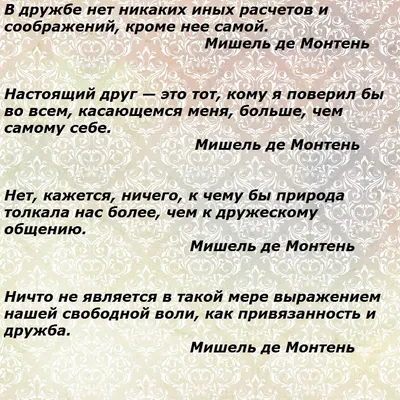 В дружбе нет никаких иных расчетов и соображений, кроме нее самой.
Мишель де Монтень

Настоящий друг — это тот, кому я поверил бы во всем, касающемся меня, больше, чем самому себе.
Мишель де Монтень

Нет, кажется, ничего, к чему бы природа толкала нас более, чем к дружескому общению.
Мишель де Монтень

Ничто не является в такой мере выражением нашей свободной воли, как привязанность и дружба.
Мишель де Монтень